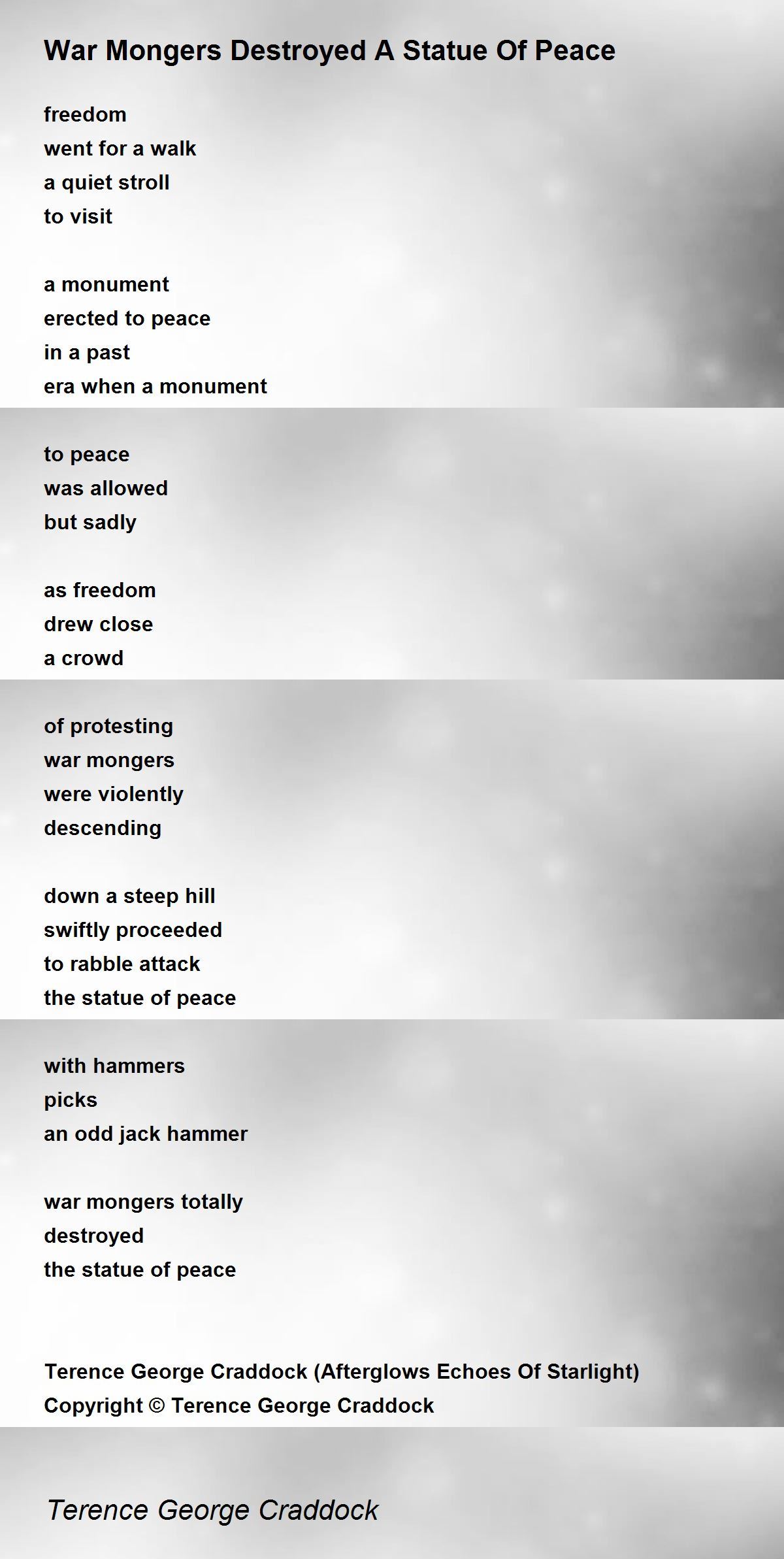 War Mongers Destroyed A Statue Of Peace

freedom
went for a walk
a quiet stroll
to visit

a monument
erected to peace
in a past
era when a monument

to peace
was allowed
but sadly

as freedom
drew close
a crowd

of protesting
war mongers
were violently
descending

down a steep hill
swiftly proceeded
to rabble attack
the statue of peace

with hammers
picks
an odd jack hammer

war mongers totally
destroyed
the statue of peace

Terence George Craddock (Afterglows Echoes Of Starlight)
Copyright © Terence George Craddock

Terence George Craddock